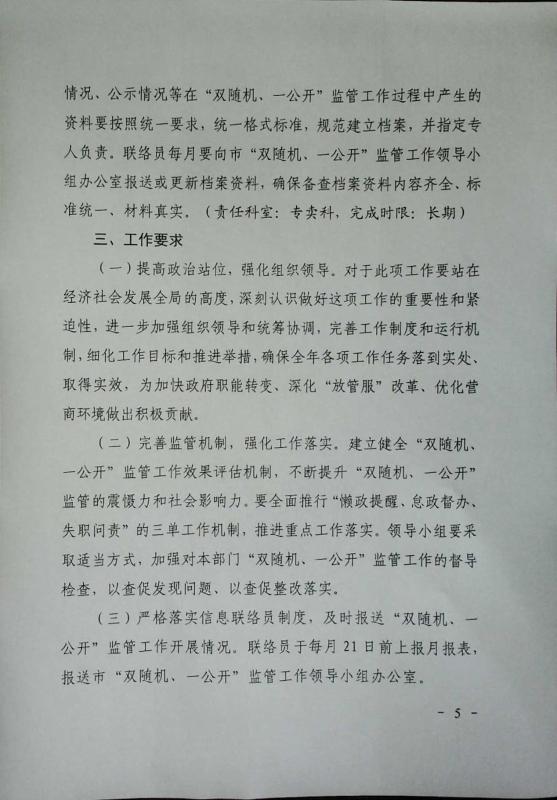 情况、公示情况等在“双随机、一公开”监管工作过程中产生的资料要按照统一要求，统一格式标准，规范建立档案，并指定专人负责。联络员每月要向市“双随机、一公开”监管工作领导小组办公室报送或更新档案资料，确保备查档案资料内容齐全、标准统一、材料真实。（责任科室：专卖科，完成时限：长期）

三、工作要求

（一）提高政治站位，强化组织领导。对于此项工作要站在经济社会发展全局的高度，深刻认识做好这项工作的重要性和紧迫性，进一步加强组织领导和统筹协调，完善工作制度和运行机制，细化工作目标和推进举措，确保全年各项工作任务落到实处、取得实效，为加快政府职能转变、深化“放管服”改革、优化营商环境做出积极贡献。

（二）完善监管机制，强化工作落实。建立健全“双随机、一公开”监管工作效果评估机制，不断提升“双随机、一公开”监管的震慑力和社会影响力。要全面推行“懒政提醒、怠政督办、失职问责”的三单工作机制，推进重点工作落实。领导小组要采取适当方式，加强对本部门“双随机、一公开”监管工作的督导检查，以查促发现问题、以查促整改落实。

（三）严格落实信息联络员制度，及时报送“双随机、一公开”监管工作开展情况。联络员于每月21日前上报月报表，报送市“双随机、一公开”监管工作领导小组办公室。

- 5 -